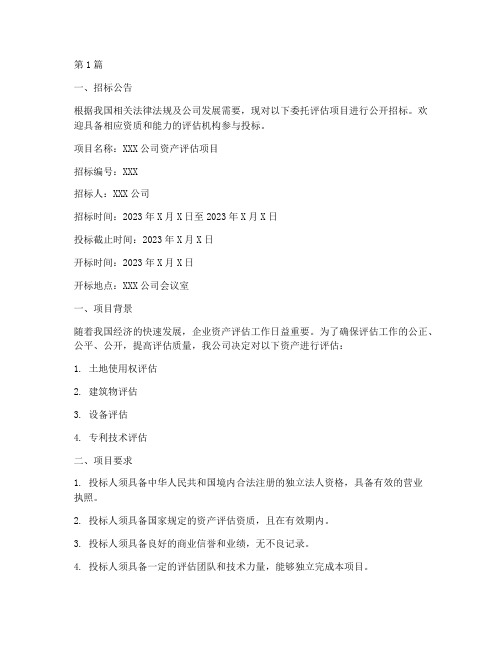 第1篇

一、招标公告

根据我国相关法律法规及公司发展需要，现对以下委托评估项目进行公开招标。欢迎具备相应资质和能力的评估机构参与投标。

项目名称：XXX公司资产评估项目

招标编号：XXX

招标人：XXX公司

招标时间：2023年X月X日至2023年X月X日

投标截止时间：2023年X月X日

开标时间：2023年X月X日

开标地点：XXX公司会议室

一、项目背景

随着我国经济的快速发展，企业资产评估工作日益重要。为了确保评估工作的公正、公平、公开，提高评估质量，我公司决定对以下资产进行评估：

1. 土地使用权评估

2. 建筑物评估

3. 设备评估

4. 专利技术评估

二、项目要求

1. 投标人须具备中华人民共和国境内合法注册的独立法人资格，具备有效的营业执照。

2. 投标人须具备国家规定的资产评估资质，且在有效期内。

3. 投标人须具备良好的商业信誉和业绩，无不良记录。

4. 投标人须具备一定的评估团队和技术力量，能够独立完成本项目。